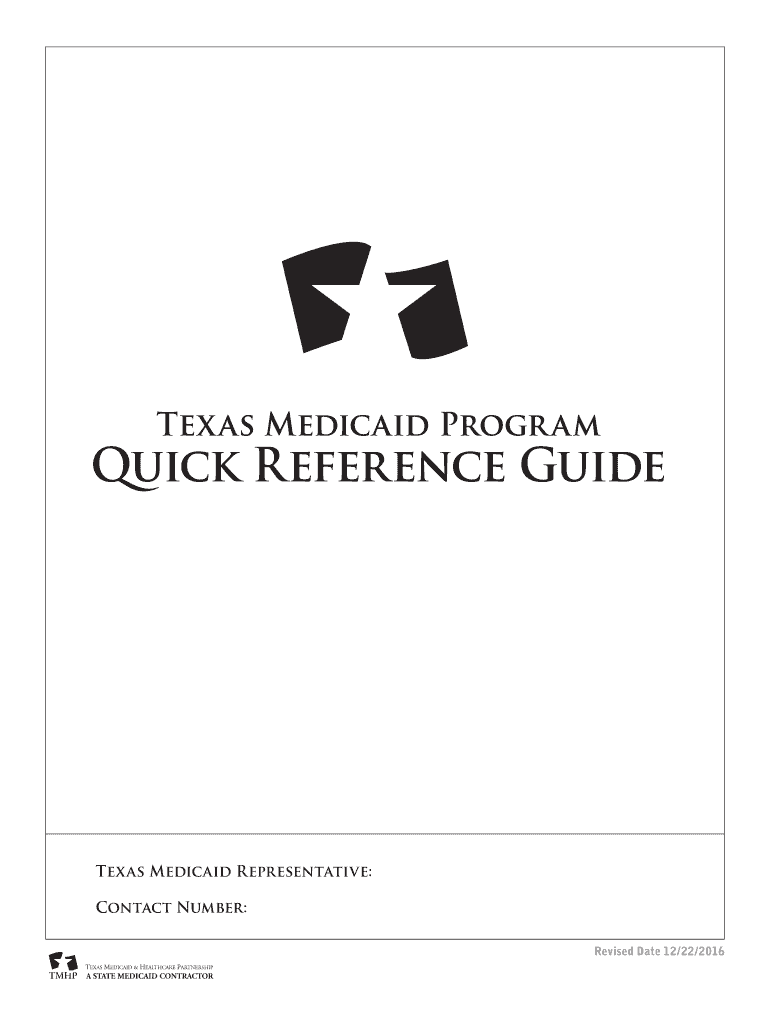 Texas Medicaid Program
Quick Reference Guide

Texas Medicaid Representative:

Contact Number:

Revised Date 12/22/2016

TMHP
Texas Medicaid & Healthcare Partnership
A STATE MEDICAID CONTRACTOR